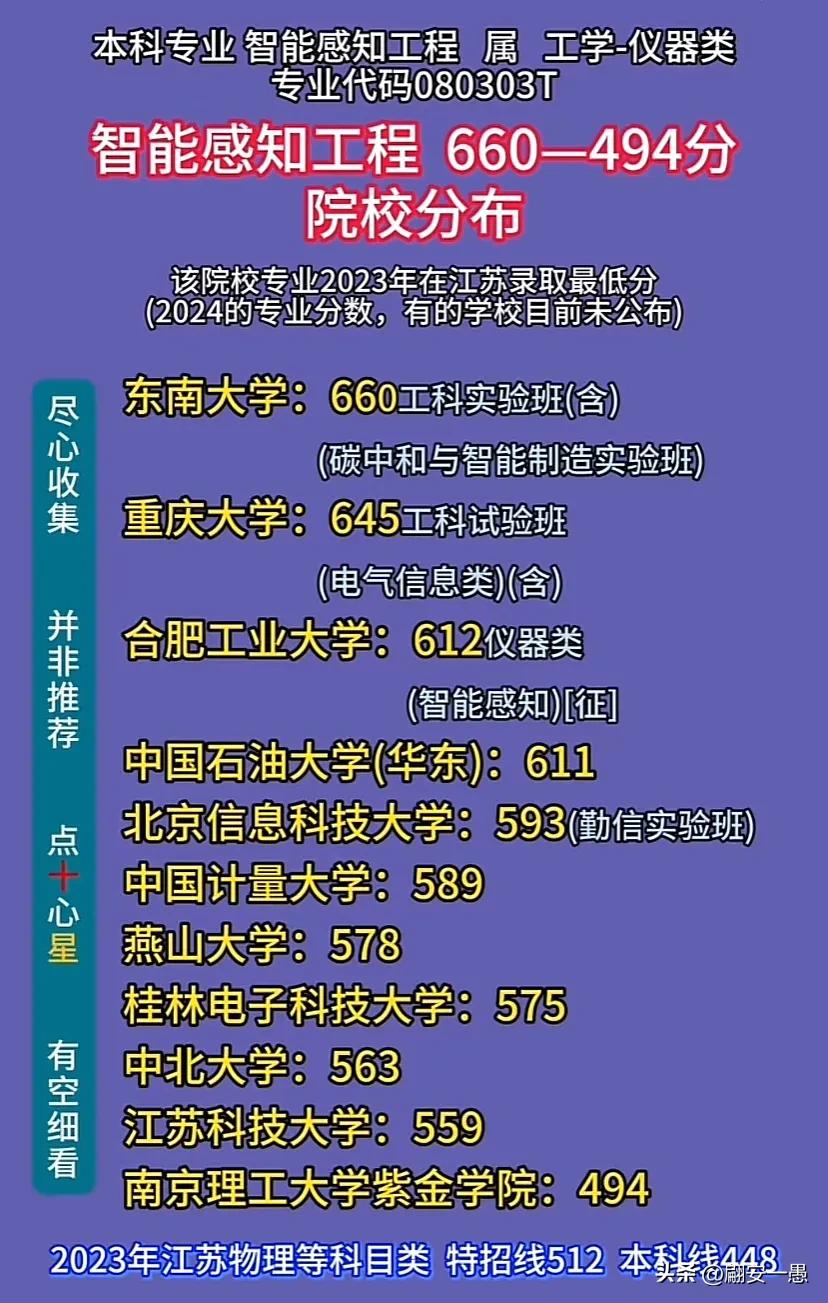 本科专业 智能感知工程 属 工学-仪器类
专业代码080303T

智能感知工程 660—494分
院校分布

该院校专业2023年在江苏录取最低分
(2024的专业分数，有的学校目前未公布)

尽心收集 并非推荐 点十心星 有空细看

东南大学：660工科实验班(含)
(碳中和与智能制造实验班)
重庆大学：645工科试验班
(电气信息类)(含)
合肥工业大学：612仪器类
(智能感知)[征]
中国石油大学(华东)：611
北京信息科技大学：593(勤信实验班)
中国计量大学：589
燕山大学：578
桂林电子科技大学：575
中北大学：563
江苏科技大学：559
南京理工大学紫金学院：494

2023年江苏物理等科目类 特招线512 本科线448

头条 @翩安一愚